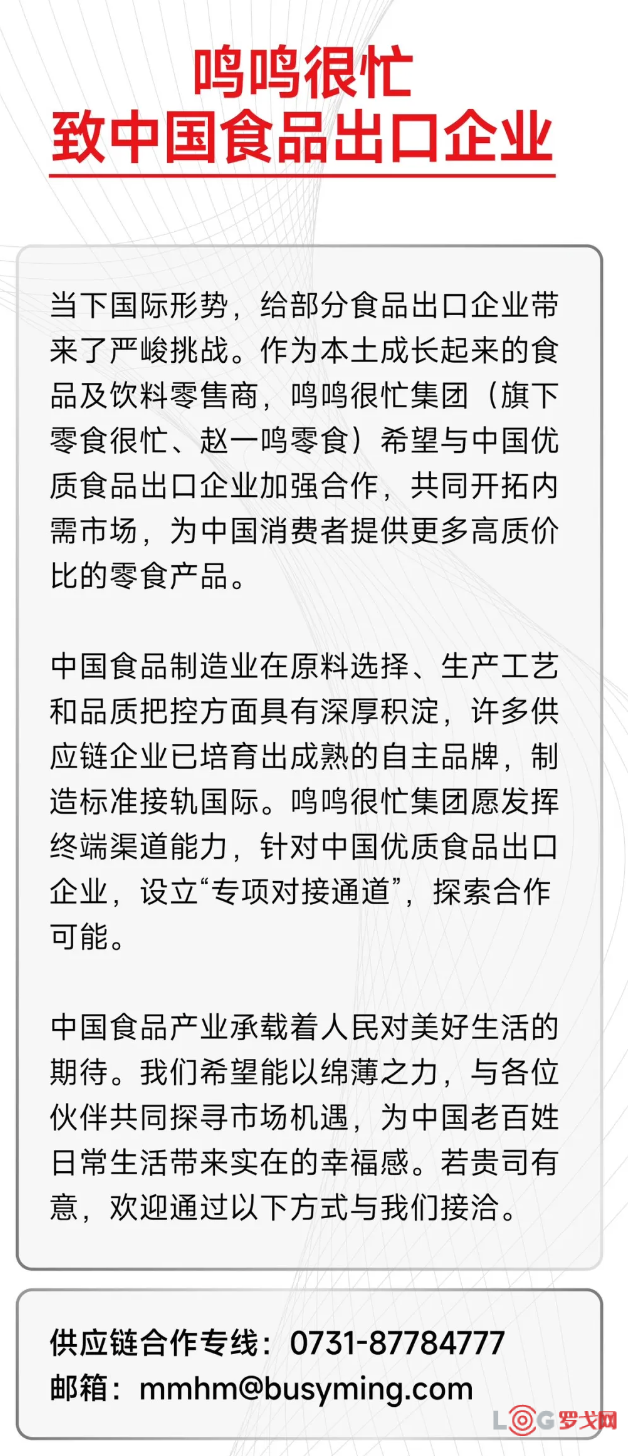 鸣鸣很忙
致中国食品出口企业

当下国际形势，给部分食品出口企业带来了严峻挑战。作为本土成长起来的食品及饮料零售商，鸣鸣很忙集团（旗下零食很忙、赵一鸣零食）希望与中国优质食品出口企业加强合作，共同开拓内需市场，为中国消费者提供更多高质价比的零食产品。

中国食品制造业在原料选择、生产工艺和品质把控方面具有深厚积淀，许多供应链企业已培育出成熟的自主品牌，制造标准接轨国际。鸣鸣很忙集团愿发挥终端渠道能力，针对中国优质食品出口企业，设立“专项对接通道”，探索合作可能。

中国食品产业承载着人民对美好生活的期待。我们希望能以绵薄之力，与各位伙伴共同探寻市场机遇，为中国老百姓日常生活带来实在的幸福感。若贵司有意，欢迎通过以下方式与我们接洽。

供应链合作专线：0731-87784777
邮箱：mmhm@busyming.com

LOG罗戈网